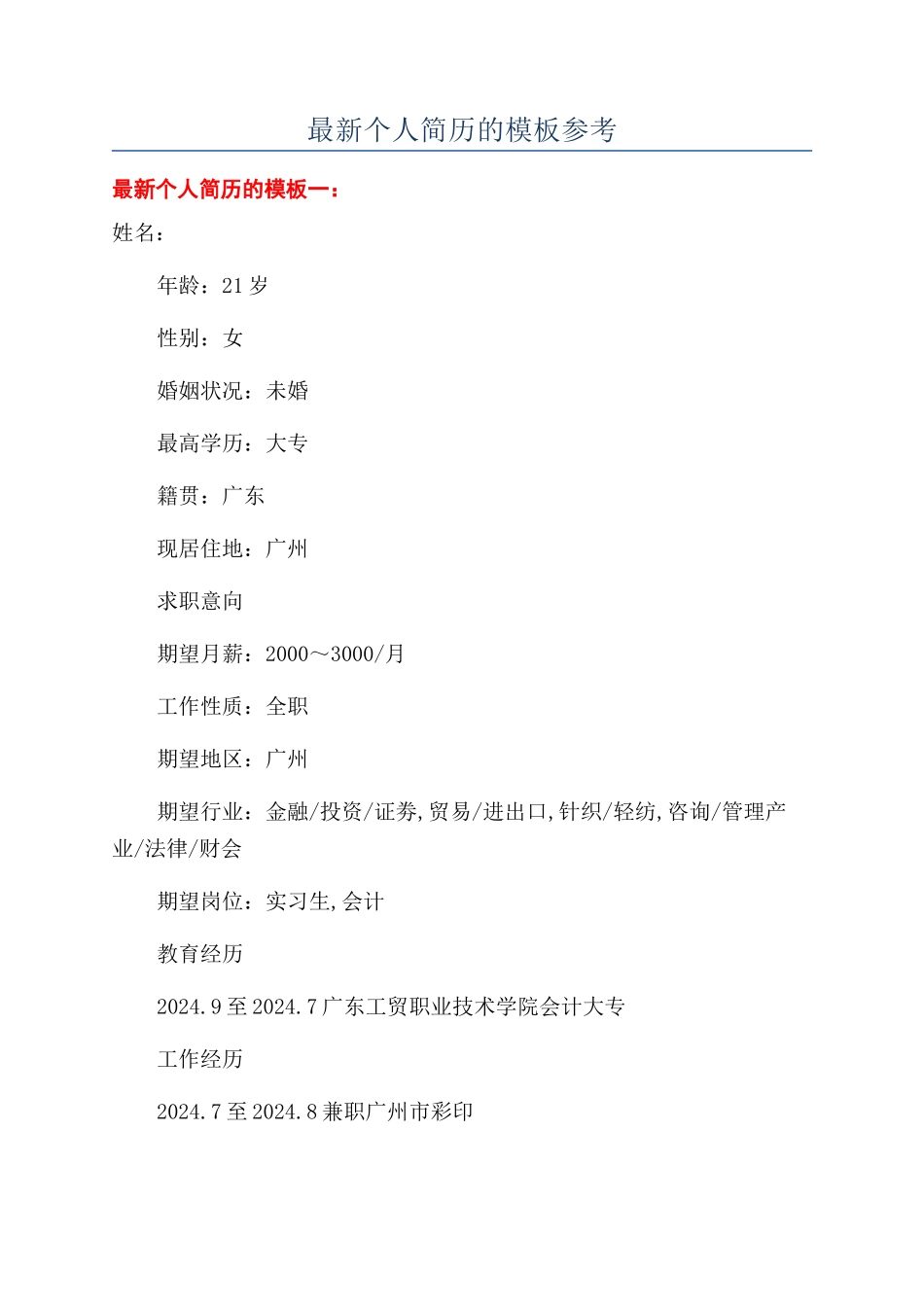 最新个人简历的模板参考

最新个人简历的模板一：

姓名：

年龄：21 岁

性别：女

婚姻状况：未婚

最高学历：大专

籍贯：广东

现居住地：广州

求职意向

期望月薪：2000～3000/月

工作性质：全职

期望地区：广州

期望行业：金融/投资/证券,贸易/进出口,针织/轻纺,咨询/管理产业/法律/财会

期望岗位：实习生,会计

教育经历

2024.9 至 2024.7 广东工贸职业技术学院会计大专

工作经历

2024.7 至 2024.8 兼职广州市彩印